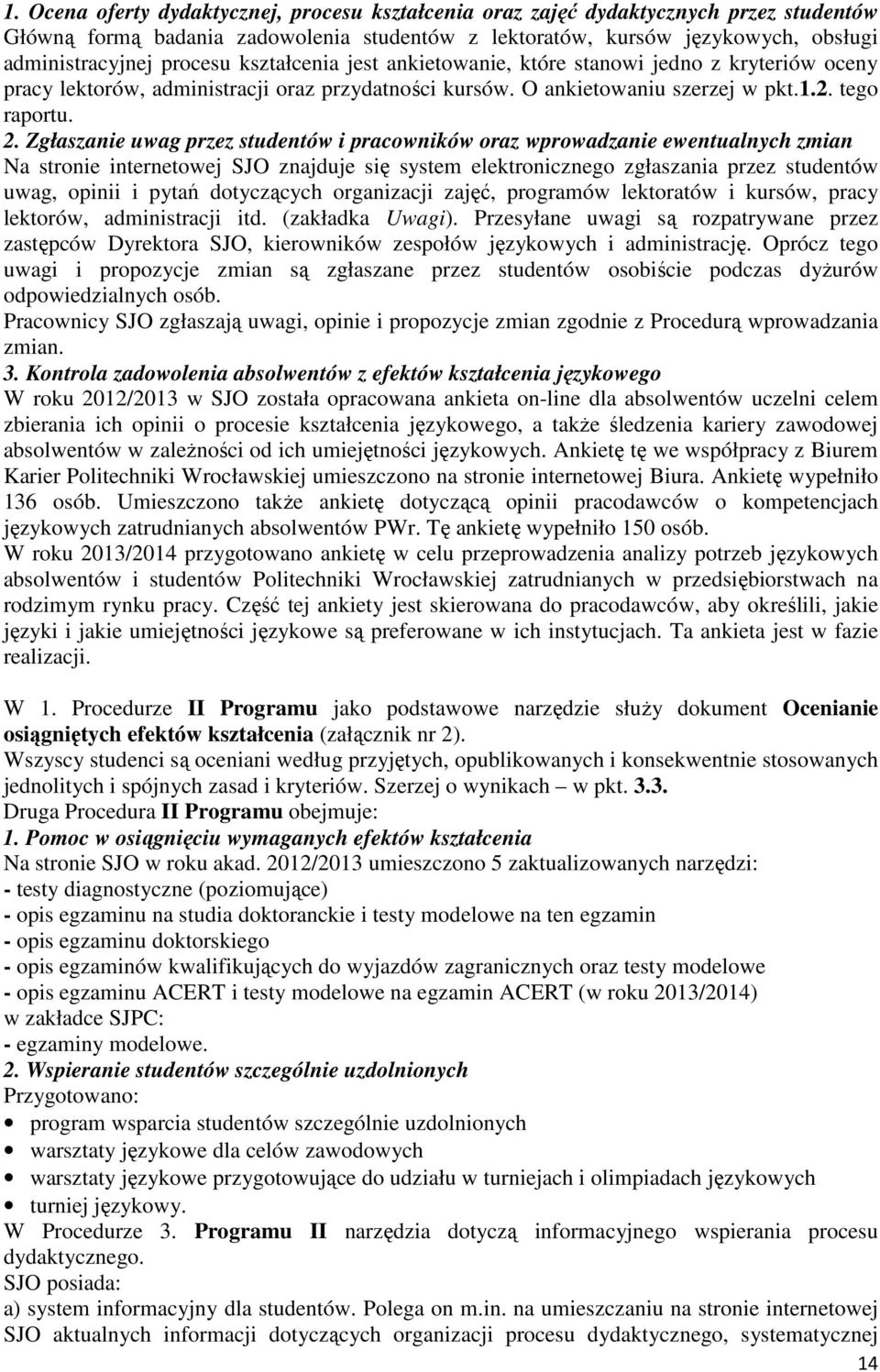 1. Ocena oferty dydaktycznej, procesu kształcenia oraz zajęć dydaktycznych przez studentów
Główną formą badania zadowolenia studentów z lektoratów, kursów językowych, obsługi administracyjnej procesu kształcenia jest ankietowanie, które stanowi jedno z kryteriów oceny pracy lektorów, administracji oraz przydatności kursów. O ankietowaniu szerzej w pkt.1.2. tego raportu.
2. Zgłaszanie uwag przez studentów i pracowników oraz wprowadzanie ewentualnych zmian
Na stronie internetowej SJO znajduje się system elektronicznego zgłaszania przez studentów uwag, opinii i pytań dotyczących organizacji zajęć, programów lektoratów i kursów, pracy lektorów, administracji itd. (zakładka Uwagi). Przesyłane uwagi są rozpatrywane przez zastępców Dyrektora SJO, kierowników zespołów językowych i administrację. Oprócz tego uwagi i propozycje zmian są zgłaszane przez studentów osobiście podczas dyżurów odpowiedzialnych osób.
Pracownicy SJO zgłaszają uwagi, opinie i propozycje zmian zgodnie z Procedurą wprowadzania zmian.
3. Kontrola zadowolenia absolwentów z efektów kształcenia językowego
W roku 2012/2013 w SJO została opracowana ankieta on-line dla absolwentów uczelni celem zbierania ich opinii o procesie kształcenia językowego, a także śledzenia kariery zawodowej absolwentów w zależności od ich umiejętności językowych. Ankietę tę we współpracy z Biurem Karier Politechniki Wrocławskiej umieszczono na stronie internetowej Biura. Ankietę wypełniło 136 osób. Umieszczono także ankietę dotyczącą opinii pracodawców o kompetencjach językowych zatrudnianych absolwentów PWr. Tę ankietę wypełniło 150 osób.
W roku 2013/2014 przygotowano ankietę w celu przeprowadzenia analizy potrzeb językowych absolwentów i studentów Politechniki Wrocławskiej zatrudnianych w przedsiębiorstwach na rodzimym rynku pracy. Część tej ankiety jest skierowana do pracodawców, aby określili, jakie języki i jakie umiejętności językowe są preferowane w ich instytucjach. Ta ankieta jest w fazie realizacji.

W 1. Procedurze II Programu jako podstawowe narzędzie służy dokument Ocenianie osiągniętych efektów kształcenia (załącznik nr 2).
Wszyscy studenci są oceniani według przyjętych, opublikowanych i konsekwentnie stosowanych jednolitych i spójnych zasad i kryteriów. Szerzej o wynikach – w pkt. 3.3.
Druga Procedura II Programu obejmuje:
1. Pomoc w osiągnięciu wymaganych efektów kształcenia
Na stronie SJO w roku akad. 2012/2013 umieszczono 5 zaktualizowanych narzędzi:
- testy diagnostyczne (poziomujące)
- opis egzaminu na studia doktoranckie i testy modelowe na ten egzamin
- opis egzaminu doktorskiego
- opis egzaminów kwalifikujących do wyjazdów zagranicznych oraz testy modelowe
- opis egzaminu ACERT i testy modelowe na egzamin ACERT (w roku 2013/2014)
w zakładce SJPC:
- egzaminy modelowe.
2. Wspieranie studentów szczególnie uzdolnionych
Przygotowano:
• program wsparcia studentów szczególnie uzdolnionych
• warsztaty językowe dla celów zawodowych
• warsztaty językowe przygotowujące do udziału w turniejach i olimpiadach językowych
• turniej językowy.
W Procedurze 3. Programu II narzędzia dotyczą informacyjnego wspierania procesu dydaktycznego.
SJO posiada:
a) system informacyjny dla studentów. Polega on m.in. na umieszczaniu na stronie internetowej SJO aktualnych informacji dotyczących organizacji procesu dydaktycznego, systematycznej
14